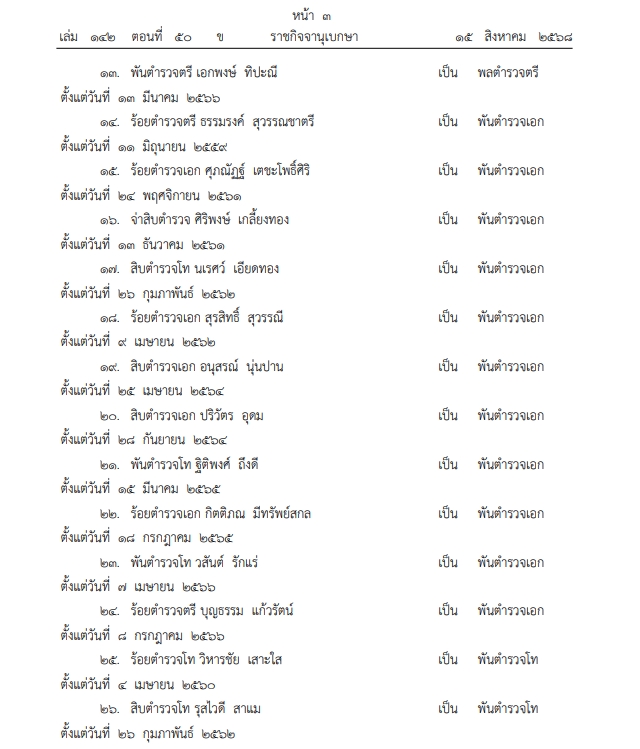 หน้า ๓
เล่ม ๑๔๒ ตอนที่ ๕๐ ข ราชกิจจานุเบกษา ๑๕ สิงหาคม ๒๕๖๘

๑๓. พันตำรวจตรี เอกพงษ์ ทิปะณี เป็น พลตำรวจตรี ตั้งแต่วันที่ ๑๓ มีนาคม ๒๕๖๖

๑๔. ร้อยตำรวจตรี ธรรมรงค์ สุวรรณชาตรี เป็น พันตำรวจเอก ตั้งแต่วันที่ ๑๑ มิถุนายน ๒๕๕๙

๑๕. ร้อยตำรวจเอก ศุภณัฏฐ์ เตชะโพธิ์ศิริ เป็น พันตำรวจเอก ตั้งแต่วันที่ ๒๔ พฤศจิกายน ๒๕๖๑

๑๖. จ่าสิบตำรวจ ศิริพงษ์ เกลี้ยงทอง เป็น พันตำรวจเอก ตั้งแต่วันที่ ๑๓ ธันวาคม ๒๕๖๑

๑๗. สิบตำรวจโท นเรศว์ เอียดทอง เป็น พันตำรวจเอก ตั้งแต่วันที่ ๒๖ กุมภาพันธ์ ๒๕๖๒

๑๘. ร้อยตำรวจเอก สุรสิทธิ์ สุวรรณี เป็น พันตำรวจเอก ตั้งแต่วันที่ ๙ เมษายน ๒๕๖๒

๑๙. สิบตำรวจเอก อนุสรณ์ นุ่นปาน เป็น พันตำรวจเอก ตั้งแต่วันที่ ๒๕ เมษายน ๒๕๖๔

๒๐. สิบตำรวจเอก ปริวัตร อุดม เป็น พันตำรวจเอก ตั้งแต่วันที่ ๒๘ กันยายน ๒๕๖๔

๒๑. พันตำรวจโท ฐิติพงศ์ ถึงดี เป็น พันตำรวจเอก ตั้งแต่วันที่ ๑๕ มีนาคม ๒๕๖๕

๒๒. ร้อยตำรวจเอก กิตติภณ มีทรัพย์สกล เป็น พันตำรวจเอก ตั้งแต่วันที่ ๑๘ กรกฎาคม ๒๕๖๕

๒๓. พันตำรวจโท วสันต์ รักแร่ เป็น พันตำรวจเอก ตั้งแต่วันที่ ๗ เมษายน ๒๕๖๖

๒๔. ร้อยตำรวจตรี บุญธรรม แก้วรัตน์ เป็น พันตำรวจเอก ตั้งแต่วันที่ ๘ กรกฎาคม ๒๕๖๖

๒๕. ร้อยตำรวจโท วิหารชัย เสาะใส เป็น พันตำรวจโท ตั้งแต่วันที่ ๔ เมษายน ๒๕๖๐

๒๖. สิบตำรวจโท รุสไวดี สาแม เป็น พันตำรวจโท ตั้งแต่วันที่ ๒๖ กุมภาพันธ์ ๒๕๖๒